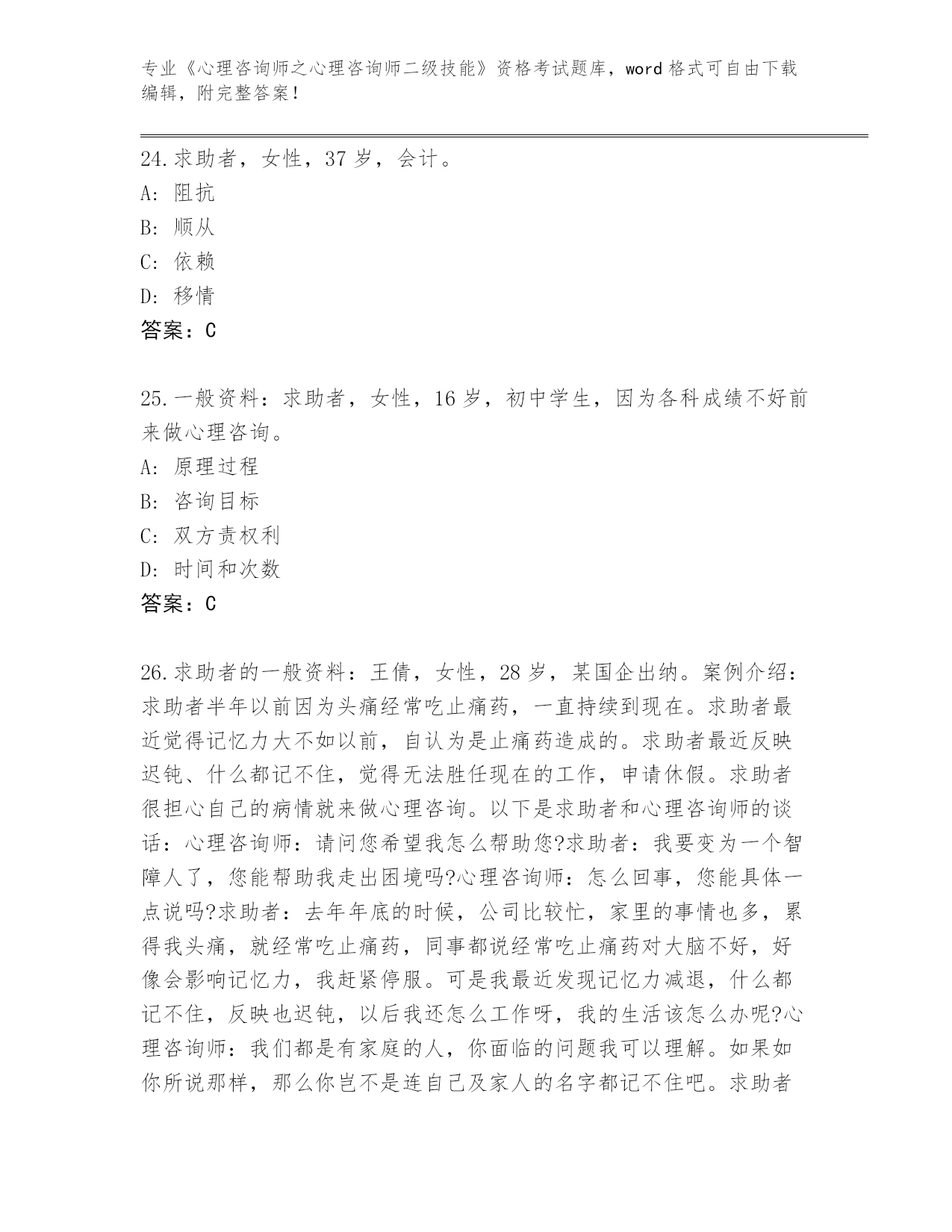 专业《心理咨询师之心理咨询师二级技能》资格考试题库，word 格式可自由下载编辑，附完整答案！

24.求助者，女性，37 岁，会计。
A: 阻抗
B: 顺从
C: 依赖
D: 移情
答案：C

25.一般资料：求助者，女性，16 岁，初中学生，因为各科成绩不好前来做心理咨询。
A: 原理过程
B: 咨询目标
C: 双方责权利
D: 时间和次数
答案：C

26.求助者的一般资料：王倩，女性，28 岁，某国企出纳。案例介绍：求助者半年以前因为头痛经常吃止痛药，一直持续到现在。求助者最近觉得记忆力大不如以前，自认为是止痛药造成的。求助者最近反映迟钝、什么都记不住，觉得无法胜任现在的工作，申请休假。求助者很担心自己的病情就来做心理咨询。以下是求助者和心理咨询师的谈话：心理咨询师：请问您希望我怎么帮助您?求助者：我要变为一个智障人了，您能帮助我走出困境吗?心理咨询师：怎么回事，您能具体一点说吗?求助者：去年年底的时候，公司比较忙，家里的事情也多，累得我头痛，就经常吃止痛药，同事都说经常吃止痛药对大脑不好，好像会影响记忆力，我赶紧停服。可是我最近发现记忆力减退，什么都记不住，反映也迟钝，以后我还怎么工作呀，我的生活该怎么办呢?心理咨询师：我们都是有家庭的人，你面临的问题我可以理解。如果如你所说那样，那么你岂不是连自己及家人的名字都记不住吧。求助者